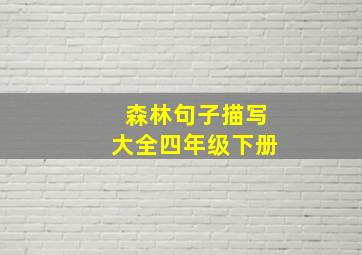 森林句子描写
大全四年级下册